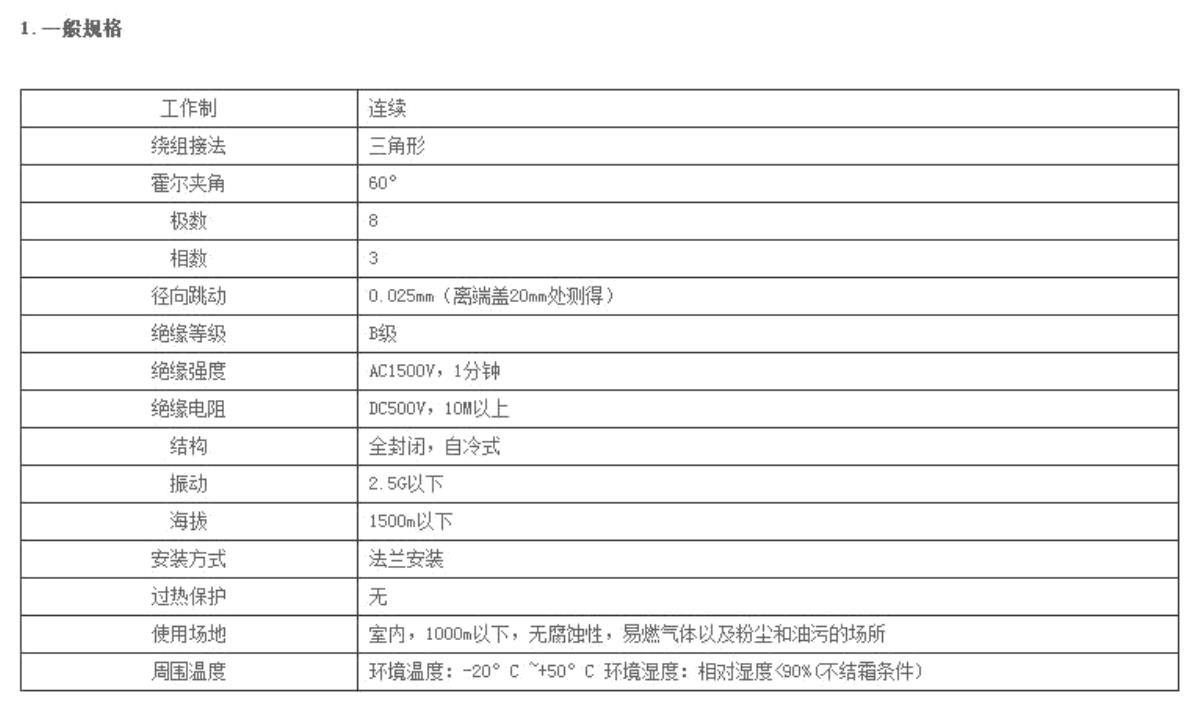 1. 一般规格

| 工作制 | 连续 |
|---|---|
| 绕组接法 | 三角形 |
| 霍尔夹角 | 60° |
| 极数 | 8 |
| 相数 | 3 |
| 径向跳动 | 0.025mm（离端盖20mm处测得） |
| 绝缘等级 | B级 |
| 绝缘强度 | AC1500V，1分钟 |
| 绝缘电阻 | DC500V，10M以上 |
| 结构 | 全封闭，自冷式 |
| 振动 | 2.5G以下 |
| 海拔 | 1500m以下 |
| 安装方式 | 法兰安装 |
| 过热保护 | 无 |
| 使用场地 | 室内，1000m以下，无腐蚀性，易燃气体以及粉尘和油污的场所 |
| 周围温度 | 环境温度：-20° C ~+50° C 环境湿度：相对湿度<90%(不结霜条件) |